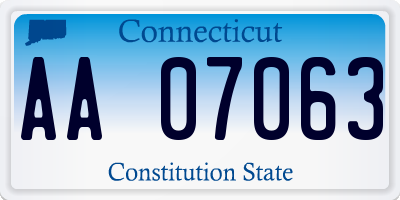 Connecticut

AA 07063

Constitution State